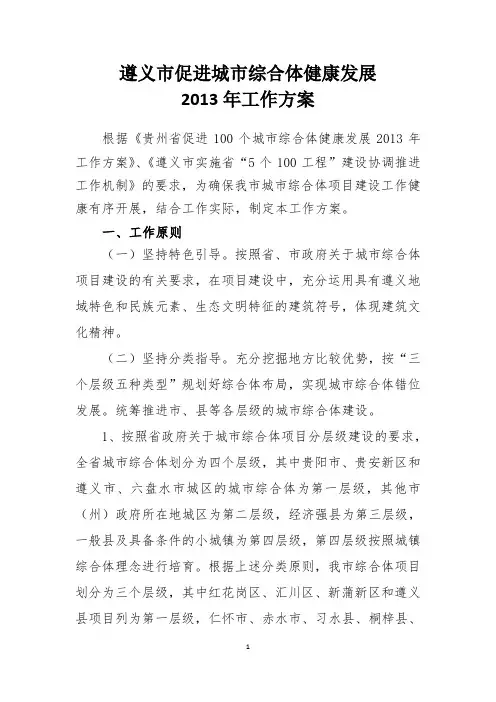 遵义市促进城市综合体健康发展
2013 年工作方案

根据《贵州省促进 100 个城市综合体健康发展 2013 年工作方案》、《遵义市实施省“5 个 100 工程”建设协调推进工作机制》的要求，为确保我市城市综合体项目建设工作健康有序开展，结合工作实际，制定本工作方案。

一、工作原则

（一）坚持特色引导。按照省、市政府关于城市综合体项目建设的有关要求，在项目建设中，充分运用具有遵义地域特色和民族元素、生态文明特征的建筑符号，体现建筑文化精神。

（二）坚持分类指导。充分挖掘地方比较优势，按“三个层级五种类型”规划好综合体布局，实现城市综合体错位发展。统筹推进市、县等各层级的城市综合体建设。

1、按照省政府关于城市综合体项目分层级建设的要求，全省城市综合体划分为四个层级，其中贵阳市、贵安新区和遵义市、六盘水市城区的城市综合体为第一层级，其他市（州）政府所在地城区为第二层级，经济强县为第三层级，一般县及具备条件的小城镇为第四层级，第四层级按照城镇综合体理念进行培育。根据上述分类原则，我市综合体项目划分为三个层级，其中红花岗区、汇川区、新蒲新区和遵义县项目列为第一层级，仁怀市、赤水市、习水县、桐梓县、

1